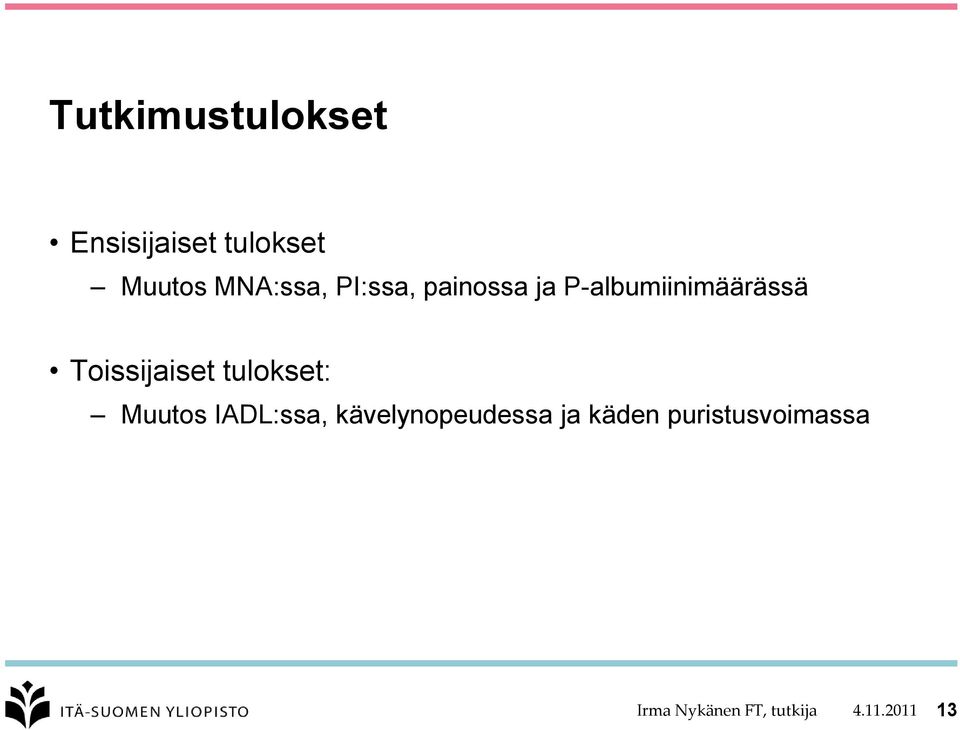 Tutkimustulokset

• Ensisijaiset tulokset
– Muutos MNA:ssa, PI:ssa, painossa ja P-albumiinimäärässä

• Toissijaiset tulokset:
– Muutos IADL:ssa, kävelynopeudessa ja käden puristusvoimassa

ITÄ-SUOMEN YLIOPISTO

Irma Nykänen FT, tutkija 4.11.2011 13